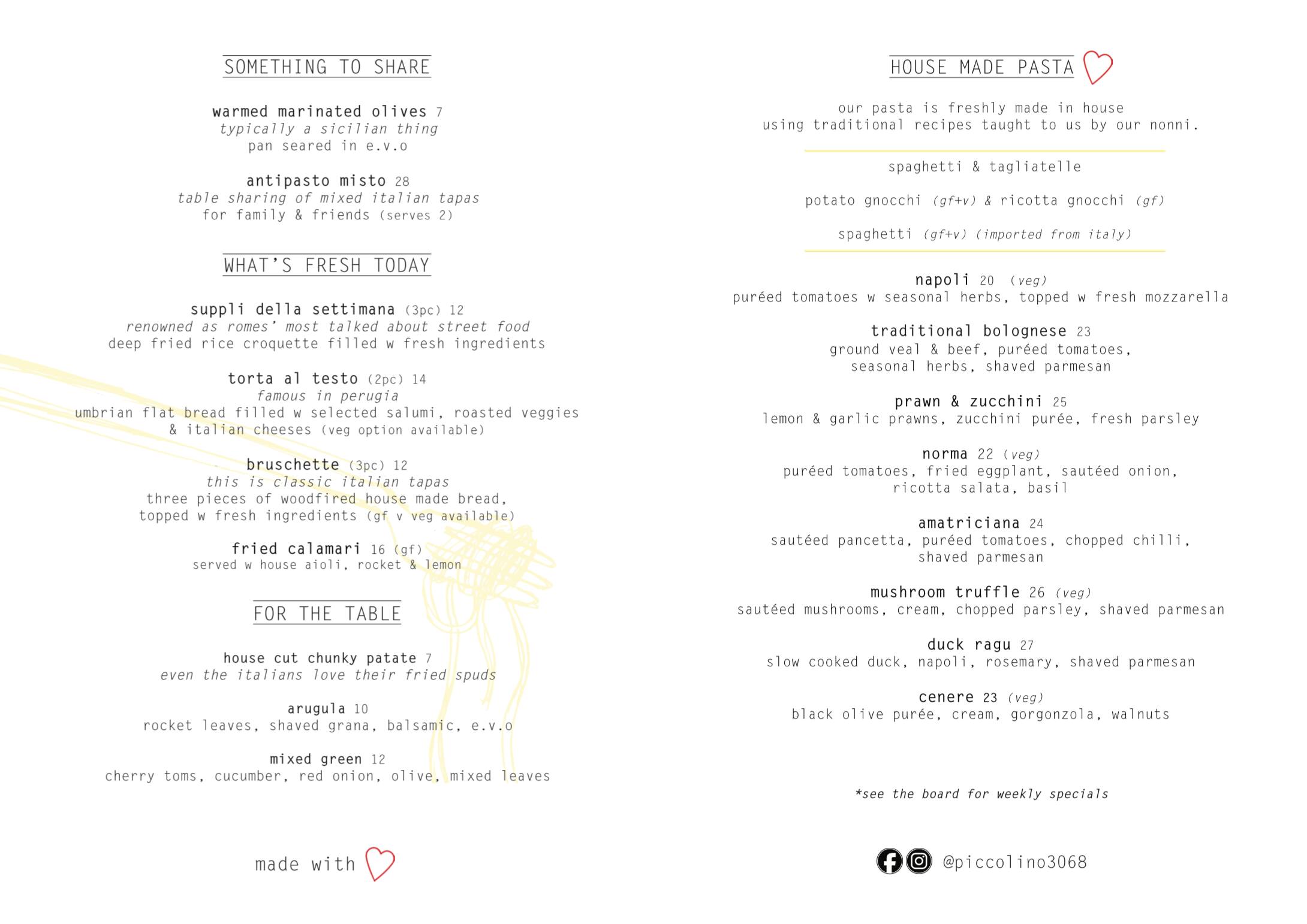 SOMETHING TO SHARE

warmed marinated olives 7
typically a sicilian thing
pan seared in e.v.o

antipasto misto 28
table sharing of mixed italian tapas
for family & friends (serves 2)

WHAT'S FRESH TODAY

suppli della settimana (3pc) 12
renowned as romes' most talked about street food
deep fried rice croquette filled w fresh ingredients

torta al testo (2pc) 14
famous in perugia
umbrian flat bread filled w selected salumi, roasted veggies & italian cheeses (veg option available)

bruschette (3pc) 12
this is classic italian tapas
three pieces of woodfired house made bread, topped w fresh ingredients (gf v veg available)

fried calamari 16 (gf)
served w house aioli, rocket & lemon

FOR THE TABLE

house cut chunky patate 7
even the italians love their fried spuds

arugula 10
rocket leaves, shaved grana, balsamic, e.v.o

mixed green 12
cherry toms, cucumber, red onion, olive, mixed leaves

made with

HOUSE MADE PASTA

our pasta is freshly made in house
using traditional recipes taught to us by our nonni.

spaghetti & tagliatelle

potato gnocchi (gf+v) & ricotta gnocchi (gf)

spaghetti (gf+v) (imported from italy)

napoli 20 (veg)
puréed tomatoes w seasonal herbs, topped w fresh mozzarella

traditional bolognese 23
ground veal & beef, puréed tomatoes, seasonal herbs, shaved parmesan

prawn & zucchini 25
lemon & garlic prawns, zucchini purée, fresh parsley

norma 22 (veg)
puréed tomatoes, fried eggplant, sautéed onion, ricotta salata, basil

amatriciana 24
sautéed pancetta, puréed tomatoes, chopped chilli, shaved parmesan

mushroom truffle 26 (veg)
sautéed mushrooms, cream, chopped parsley, shaved parmesan

duck ragu 27
slow cooked duck, napoli, rosemary, shaved parmesan

cenere 23 (veg)
black olive purée, cream, gorgonzola, walnuts

*see the board for weekly specials

@piccolino3068